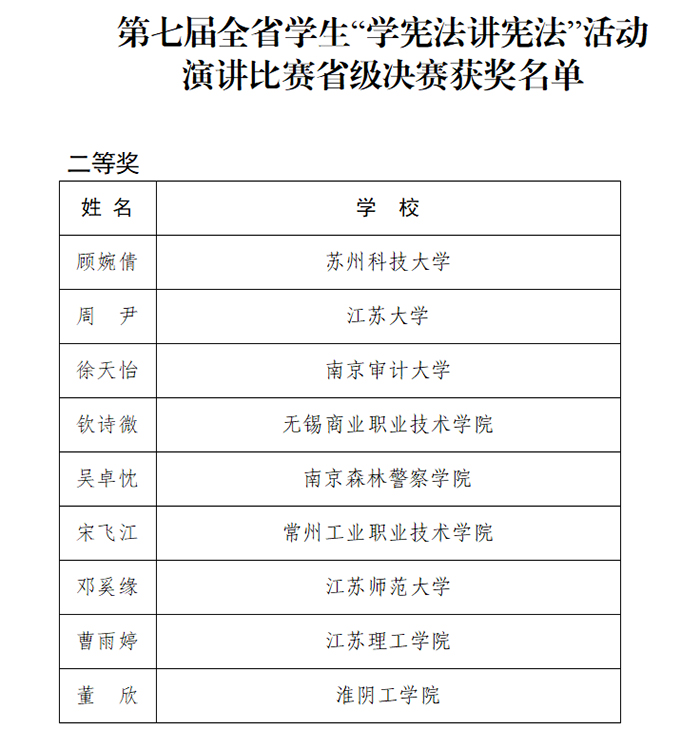 第七届全省学生“学宪法讲宪法”活动
演讲比赛省级决赛获奖名单

二等奖

| 姓 名 | 学 校 |
|---|---|
| 顾婉倩 | 苏州科技大学 |
| 周 尹 | 江苏大学 |
| 徐天怡 | 南京审计大学 |
| 钦诗微 | 无锡商业职业技术学院 |
| 吴卓忱 | 南京森林警察学院 |
| 宋飞江 | 常州工业职业技术学院 |
| 邓奚缘 | 江苏师范大学 |
| 曹雨婷 | 江苏理工学院 |
| 董 欣 | 淮阴工学院 |